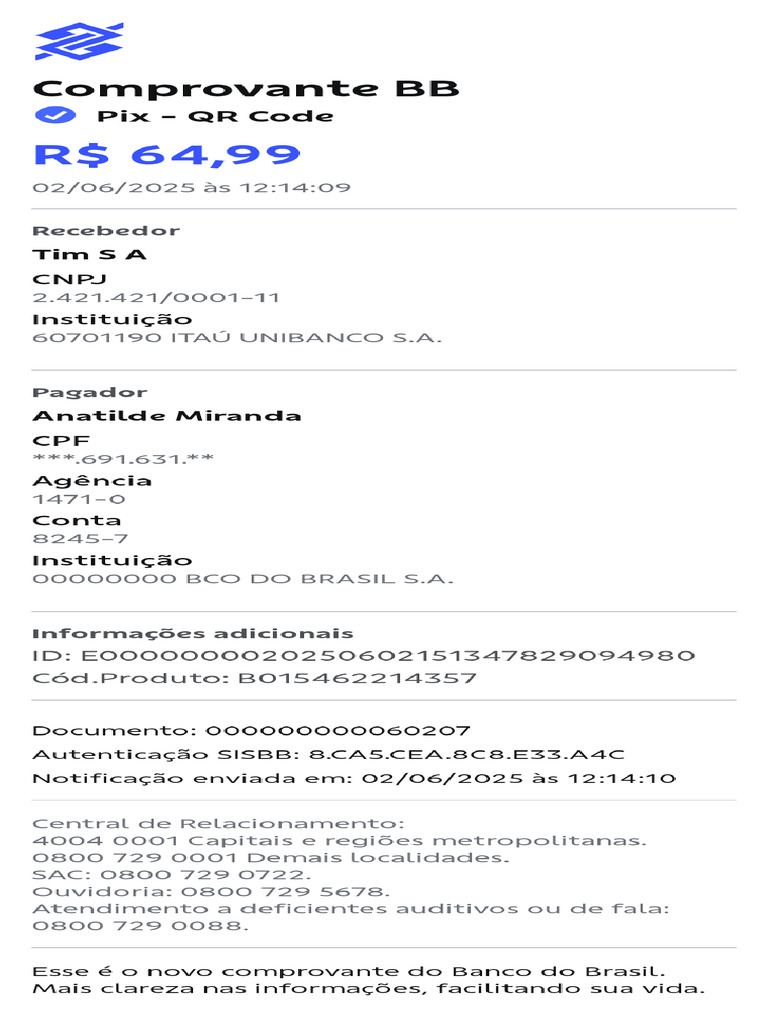 Comprovante BB
Pix – QR Code
R$ 64,99
02/06/2025 às 12:14:09

Recebedor
Tim S A
CNPJ
2.421.421/0001-11
Instituição
60701190 ITAÚ UNIBANCO S.A.

Pagador
Anatilde Miranda
CPF
***.691.631.**
Agência
1471-0
Conta
8245-7
Instituição
00000000 BCO DO BRASIL S.A.

Informações adicionais
ID: E00000000202506021513478290949​80
Cód.Produto: B015462214357

Documento: 000000000060207
Autenticação SISBB: 8.CA5.CEA.8C8.E33.A4C
Notificação enviada em: 02/06/2025 às 12:14:10

Central de Relacionamento:
4004 0001 Capitais e regiões metropolitanas.
0800 729 0001 Demais localidades.
SAC: 0800 729 0722.
Ouvidoria: 0800 729 5678.
Atendimento a deficientes auditivos ou de fala:
0800 729 0088.

Esse é o novo comprovante do Banco do Brasil.
Mais clareza nas informações, facilitando sua vida.